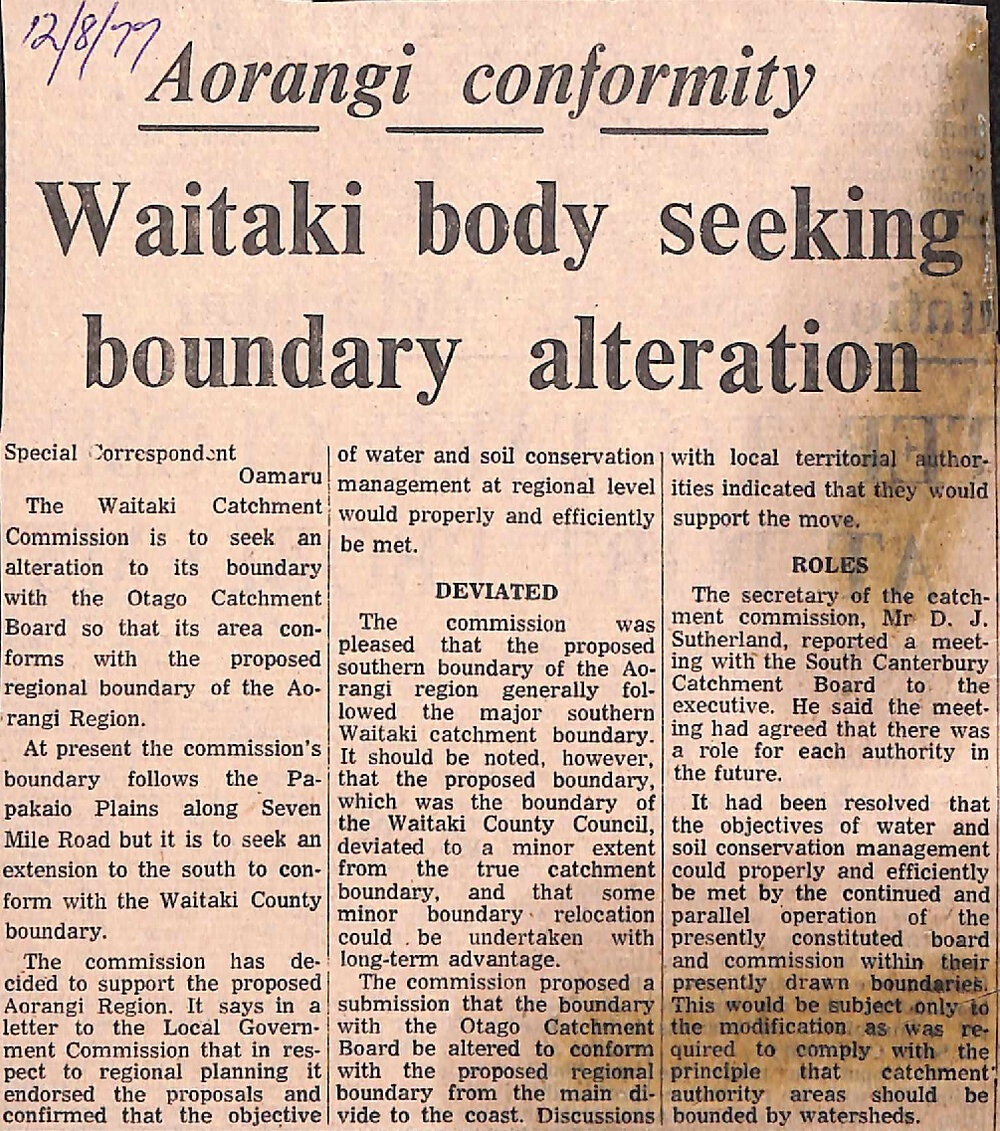 12/8/77

Aorangi conformity

Waitaki body seeking boundary alteration

Special Correspondent
Oamaru

The Waitaki Catchment Commission is to seek an alteration to its boundary with the Otago Catchment Board so that its area conforms with the proposed regional boundary of the Aorangi Region.

At present the commission's boundary follows the Papakaio Plains along Seven Mile Road but it is to seek an extension to the south to conform with the Waitaki County boundary.

The commission has decided to support the proposed Aorangi Region. It says in a letter to the Local Government Commission that in respect to regional planning it endorsed the proposals and confirmed that the objective of water and soil conservation management at regional level would properly and efficiently be met.

DEVIATED

The commission was pleased that the proposed southern boundary of the Aorangi region generally followed the major southern Waitaki catchment boundary. It should be noted, however, that the proposed boundary, which was the boundary of the Waitaki County Council, deviated to a minor extent from the true catchment boundary, and that some minor boundary relocation could be undertaken with long-term advantage.

The commission proposed a submission that the boundary with the Otago Catchment Board be altered to conform with the proposed regional boundary from the main divide to the coast. Discussions with local territorial authorities indicated that they would support the move.

ROLES

The secretary of the catchment commission, Mr D. J. Sutherland, reported a meeting with the South Canterbury Catchment Board to the executive. He said the meeting had agreed that there was a role for each authority in the future.

It had been resolved that the objectives of water and soil conservation management could properly and efficiently be met by the continued and parallel operation of the presently constituted board and commission within their presently drawn boundaries. This would be subject only to the modification as was required to comply with the principle that catchment authority areas should be bounded by watersheds.